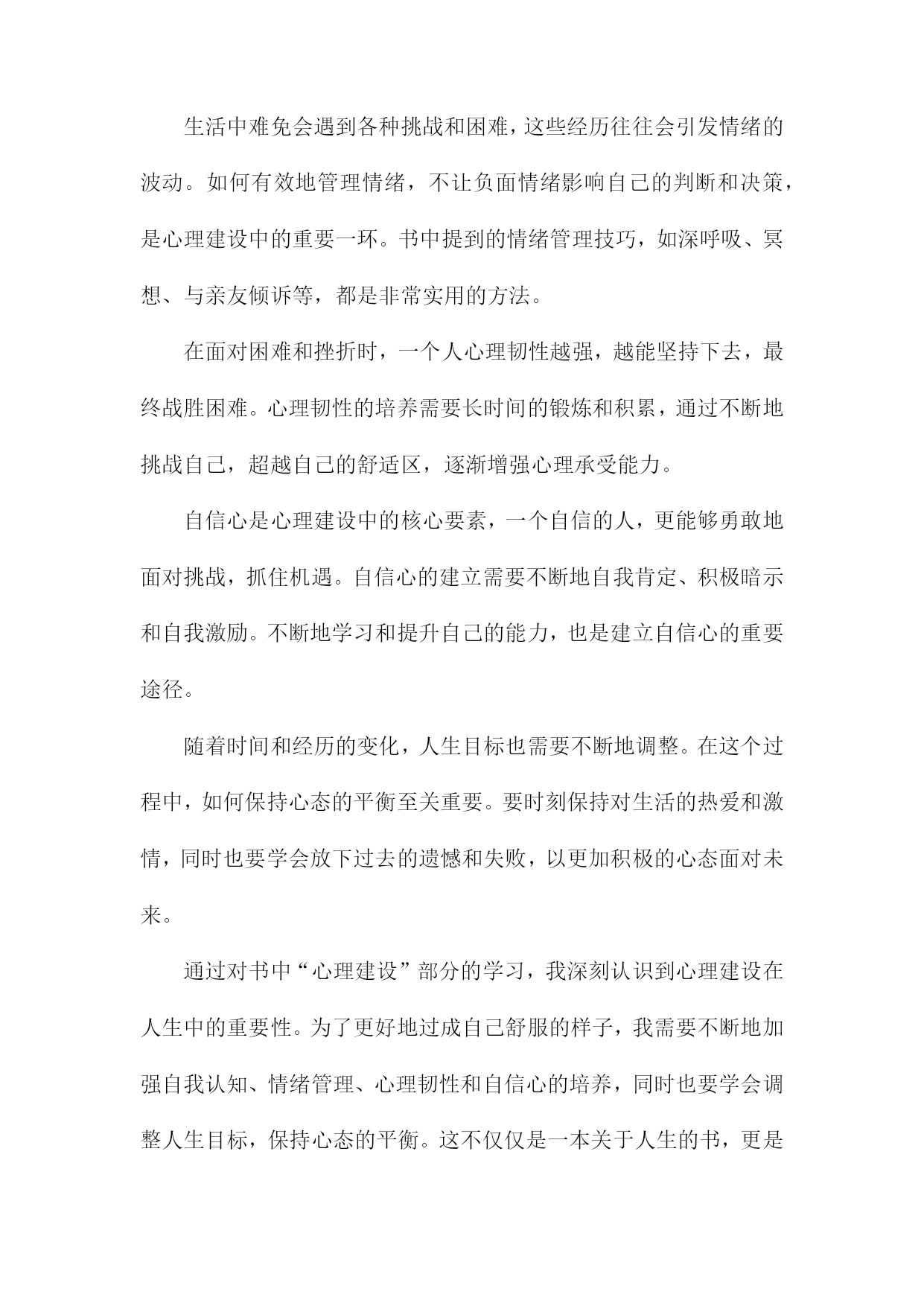 生活中难免会遇到各种挑战和困难，这些经历往往会引发情绪的波动。如何有效地管理情绪，不让负面情绪影响自己的判断和决策，是心理建设中的重要一环。书中提到的情绪管理技巧，如深呼吸、冥想、与亲友倾诉等，都是非常实用的方法。

在面对困难和挫折时，一个人心理韧性越强，越能坚持下去，最终战胜困难。心理韧性的培养需要长时间的锻炼和积累，通过不断地挑战自己，超越自己的舒适区，逐渐增强心理承受能力。

自信心是心理建设中的核心要素，一个自信的人，更能够勇敢地面对挑战，抓住机遇。自信心的建立需要不断地自我肯定、积极暗示和自我激励。不断地学习和提升自己的能力，也是建立自信心的重要途径。

随着时间和经历的变化，人生目标也需要不断地调整。在这个过程中，如何保持心态的平衡至关重要。要时刻保持对生活的热爱和激情，同时也要学会放下过去的遗憾和失败，以更加积极的心态面对未来。

通过对书中“心理建设”部分的学习，我深刻认识到心理建设在人生中的重要性。为了更好地过成自己舒服的样子，我需要不断地加强自我认知、情绪管理、心理韧性和自信心的培养，同时也要学会调整人生目标，保持心态的平衡。这不仅仅是一本关于人生的书，更是